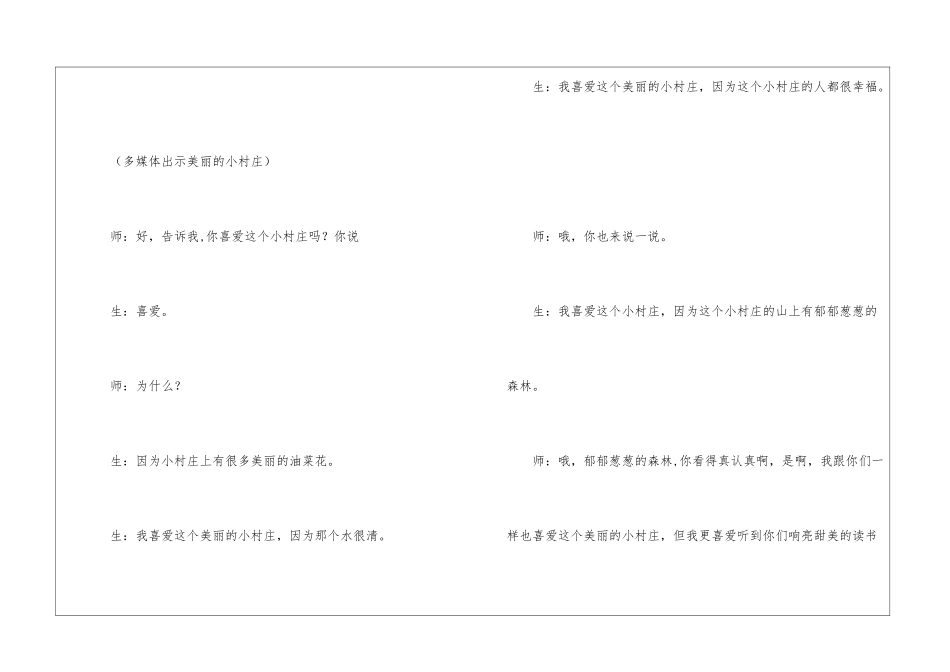 （多媒体出示美丽的小村庄）

师：好，告诉我，你喜爱这个小村庄吗？你说

生：喜爱。

师：为什么？

生：因为小村庄上有很多美丽的油菜花。

生：我喜爱这个美丽的小村庄，因为那个水很清。

生：我喜爱这个美丽的小村庄，因为这个小村庄的人都很幸福。

师：哦，你也来说一说。

生：我喜爱这个小村庄，因为这个小村庄的山上有郁郁葱葱的森林。

师：哦，郁郁葱葱的森林，你看得真认真啊，是啊，我跟你们一样也喜爱这个美丽的小村庄，但我更喜爱听到你们响亮甜美的读书